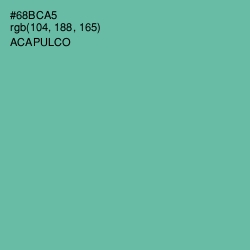 #68BCA5
rgb(104, 188, 165)
ACAPULCO